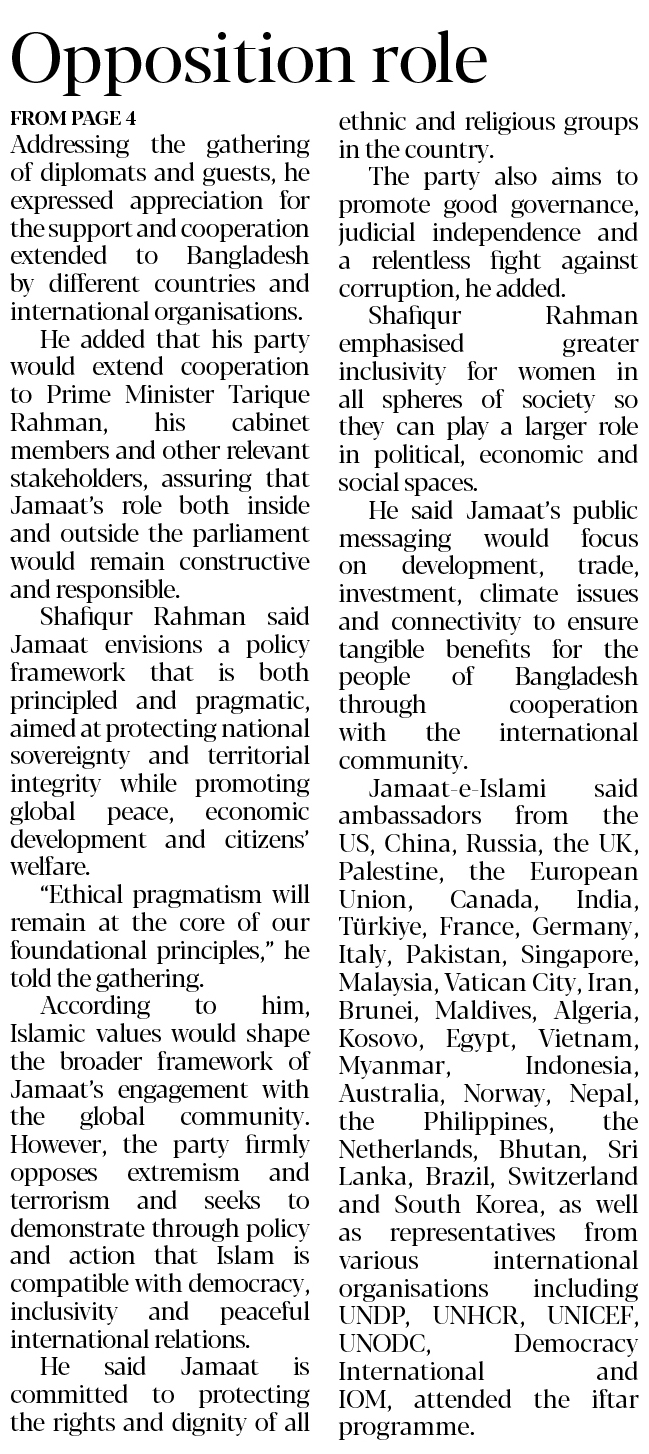 Opposition role

FROM PAGE 4

Addressing the gathering of diplomats and guests, he expressed appreciation for the support and cooperation extended to Bangladesh by different countries and international organisations.

He added that his party would extend cooperation to Prime Minister Tarique Rahman, his cabinet members and other relevant stakeholders, assuring that Jamaat's role both inside and outside the parliament would remain constructive and responsible.

Shafiqur Rahman said Jamaat envisions a policy framework that is both principled and pragmatic, aimed at protecting national sovereignty and territorial integrity while promoting global peace, economic development and citizens' welfare.

"Ethical pragmatism will remain at the core of our foundational principles," he told the gathering.

According to him, Islamic values would shape the broader framework of Jamaat's engagement with the global community. However, the party firmly opposes extremism and terrorism and seeks to demonstrate through policy and action that Islam is compatible with democracy, inclusivity and peaceful international relations.

He said Jamaat is committed to protecting the rights and dignity of all ethnic and religious groups in the country.

The party also aims to promote good governance, judicial independence and a relentless fight against corruption, he added.

Shafiqur Rahman emphasised greater inclusivity for women in all spheres of society so they can play a larger role in political, economic and social spaces.

He said Jamaat's public messaging would focus on development, trade, investment, climate issues and connectivity to ensure tangible benefits for the people of Bangladesh through cooperation with the international community.

Jamaat-e-Islami said ambassadors from the US, China, Russia, the UK, Palestine, the European Union, Canada, India, Türkiye, France, Germany, Italy, Pakistan, Singapore, Malaysia, Vatican City, Iran, Brunei, Maldives, Algeria, Kosovo, Egypt, Vietnam, Myanmar, Indonesia, Australia, Norway, Nepal, the Philippines, the Netherlands, Bhutan, Sri Lanka, Brazil, Switzerland and South Korea, as well as representatives from various international organisations including UNDP, UNHCR, UNICEF, UNODC, Democracy International and IOM, attended the iftar programme.